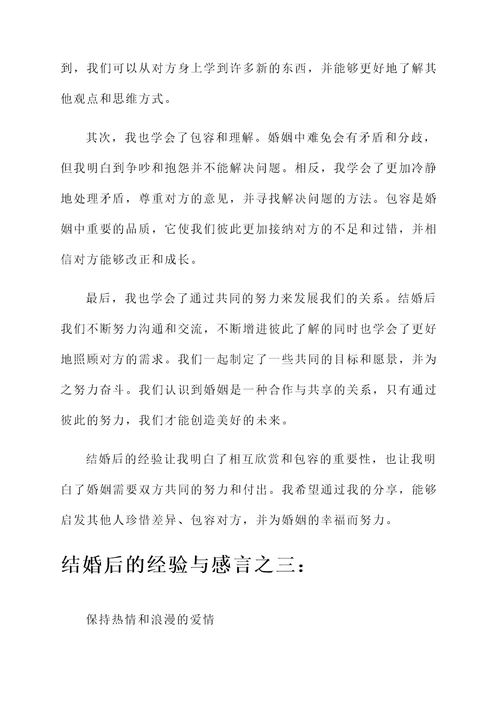 到，我们可以从对方身上学到许多新的东西，并能够更好地了解其他观点和思维方式。

其次，我也学会了包容和理解。婚姻中难免会有矛盾和分歧，但我明白到争吵和抱怨并不能解决问题。相反，我学会了更加冷静地处理矛盾，尊重对方的意见，并寻找解决问题的方法。包容是婚姻中重要的品质，它使我们彼此更加接纳对方的不足和过错，并相信对方能够改正和成长。

最后，我也学会了通过共同的努力来发展我们的关系。结婚后我们不断努力沟通和交流，不断增进彼此了解的同时也学会了更好地照顾对方的需求。我们一起制定了一些共同的目标和愿景，并为之努力奋斗。我们认识到婚姻是一种合作与共享的关系，只有通过彼此的努力，我们才能创造美好的未来。

结婚后的经验让我明白了相互欣赏和包容的重要性，也让我明白了婚姻需要双方共同的努力和付出。我希望通过我的分享，能够启发其他人珍惜差异、包容对方，并为婚姻的幸福而努力。

结婚后的经验与感言之三：

保持热情和浪漫的爱情